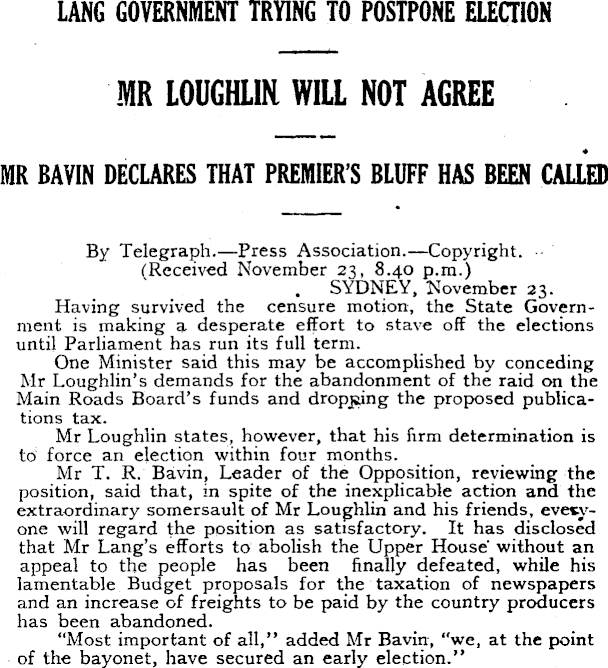 LANG GOVERNMENT TRYING TO POSTPONE ELECTION

MR LOUGHLIN WILL NOT AGREE

MR BAVIN DECLARES THAT PREMIER'S BLUFF HAS BEEN CALLED

By Telegraph.—Press Association.—Copyright.
(Received November 23, 8.40 p.m.)
SYDNEY, November 23.

Having survived the censure motion, the State Government is making a desperate effort to stave off the elections until Parliament has run its full term.

One Minister said this may be accomplished by conceding Mr Loughlin's demands for the abandonment of the raid on the Main Roads Board's funds and dropping the proposed publications tax.

Mr Loughlin states, however, that his firm determination is to force an election within four months.

Mr T. R. Bavin, Leader of the Opposition, reviewing the position, said that, in spite of the inexplicable action and the extraordinary somersault of Mr Loughlin and his friends, everyone will regard the position as satisfactory. It has disclosed that Mr Lang's efforts to abolish the Upper House without an appeal to the people has been finally defeated, while his lamentable Budget proposals for the taxation of newspapers and an increase of freights to be paid by the country producers has been abandoned.

"Most important of all," added Mr Bavin, "we, at the point of the bayonet, have secured an early election."